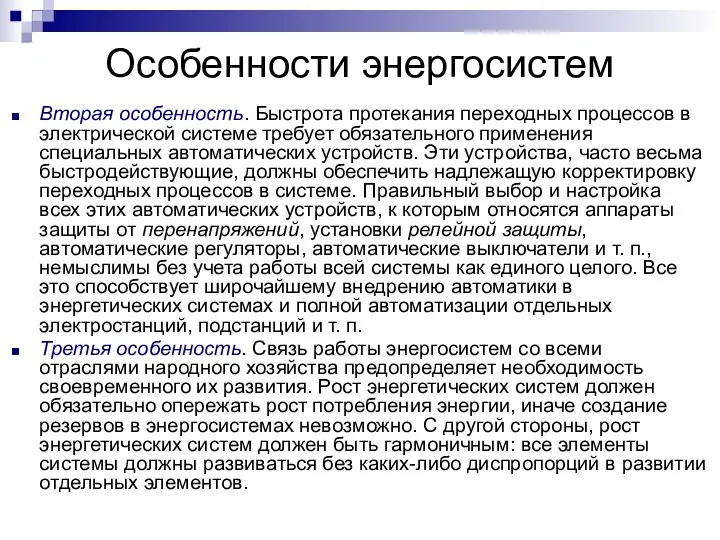 Особенности энергосистем

Вторая особенность. Быстрота протекания переходных процессов в электрической системе требует обязательного применения специальных автоматических устройств. Эти устройства, часто весьма быстродействующие, должны обеспечить надлежащую корректировку переходных процессов в системе. Правильный выбор и настройка всех этих автоматических устройств, к которым относятся аппараты защиты от перенапряжений, установки релейной защиты, автоматические регуляторы, автоматические выключатели и т. п., немыслимы без учета работы всей системы как единого целого. Все это способствует широчайшему внедрению автоматики в энергетических системах и полной автоматизации отдельных электростанций, подстанций и т. п.

Третья особенность. Связь работы энергосистем со всеми отраслями народного хозяйства предопределяет необходимость своевременного их развития. Рост энергетических систем должен обязательно опережать рост потребления энергии, иначе создание резервов в энергосистемах невозможно. С другой стороны, рост энергетических систем должен быть гармоничным: все элементы системы должны развиваться без каких-либо диспропорций в развитии отдельных элементов.